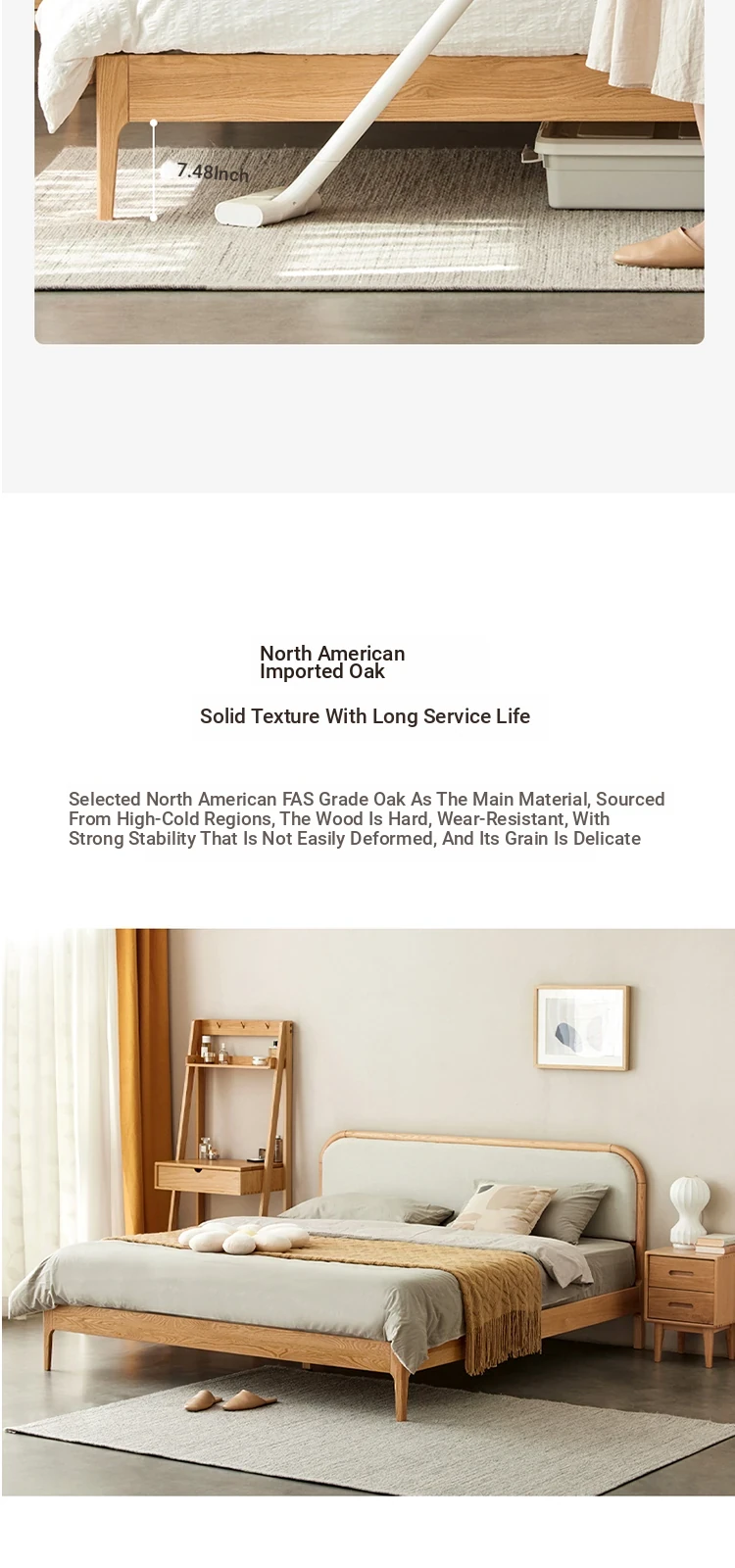 7.48Inch

North American
Imported Oak

Solid Texture With Long Service Life

Selected North American FAS Grade Oak As The Main Material, Sourced From High-Cold Regions, The Wood Is Hard, Wear-Resistant, With Strong Stability That Is Not Easily Deformed, And Its Grain Is Delicate